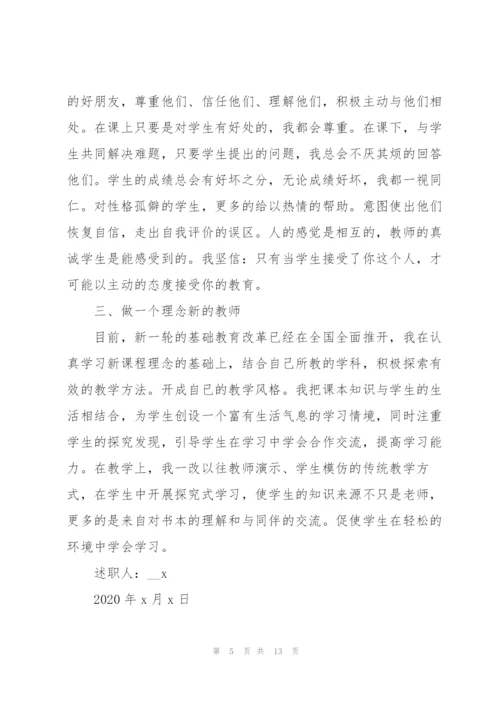 的好朋友，尊重他们、信任他们、理解他们，积极主动与他们相处。在课上只要是对学生有好处的，我都会尊重。在课下，与学生共同解决难题，只要学生提出的问题，我总会不厌其烦的回答他们。学生的成绩总会有好坏之分，无论成绩好坏，我都一视同仁。对性格孤僻的学生，更多的给以热情的帮助。意图使出他们恢复自信，走出自我评价的误区。人的感觉是相互的，教师的真诚学生是能感受到的。我坚信：只有当学生接受了你这个人，才可能以主动的态度接受你的教育。

三、做一个理念新的教师

目前，新一轮的基础教育改革已经在全国全面推开，我在认真学习新课程理念的基础上，结合自己所教的学科，积极探索有效的教学方法。开成自己的教学风格。我把课本知识与学生的生活相结合，为学生创设一个富有生活气息的学习情境，同时注重学生的探究发现，引导学生在学习中学会合作交流，提高学习能力。在教学上，我一改以往教师演示、学生模仿的传统教学方式，在学生中开展探究式学习，使学生的知识来源不只是老师，更多的是来自对书本的理解和与同伴的交流。促使学生在轻松的环境中学会学习。

述职人：__x

2020 年 x 月 x 日

第 5 页 共 13 页